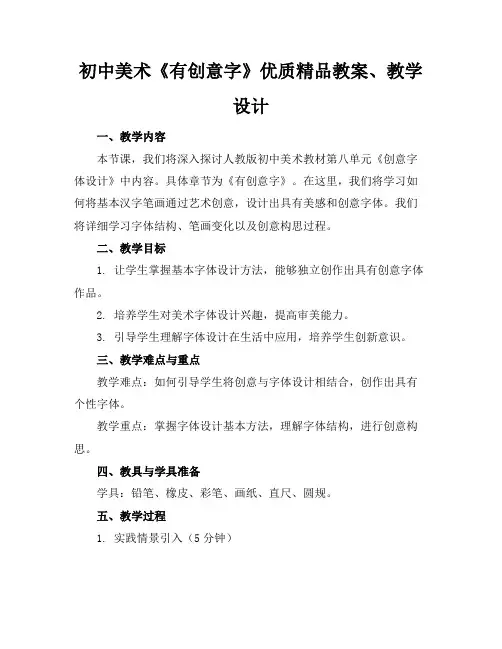 初中美术《有创意字》优质精品教案、教学设计

一、教学内容

本节课，我们将深入探讨人教版初中美术教材第八单元《创意字体设计》中内容。具体章节为《有创意字》。在这里，我们将学习如何将基本汉字笔画通过艺术创意，设计出具有美感和创意字体。我们将详细学习字体结构、笔画变化以及创意构思过程。

二、教学目标

1. 让学生掌握基本字体设计方法，能够独立创作出具有创意字体作品。

2. 培养学生对美术字体设计兴趣，提高审美能力。

3. 引导学生理解字体设计在生活中应用，培养学生创新意识。

三、教学难点与重点

教学难点：如何引导学生将创意与字体设计相结合，创作出具有个性字体。

教学重点：掌握字体设计基本方法，理解字体结构，进行创意构思。

四、教具与学具准备

学具：铅笔、橡皮、彩笔、画纸、直尺、圆规。

五、教学过程

1. 实践情景引入（5 分钟）